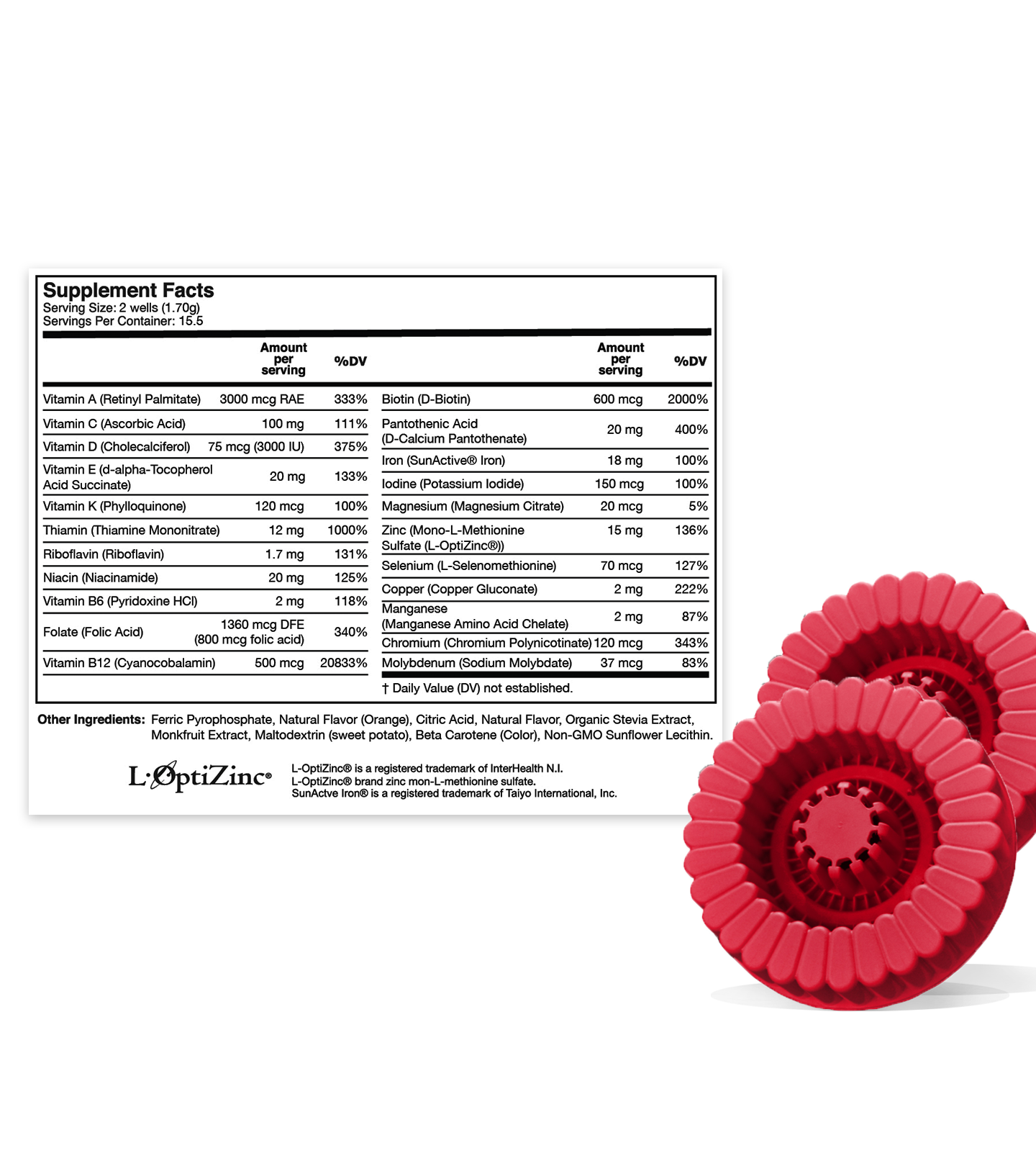 Supplement Facts
Serving Size: 2 wells (1.70g)
Servings Per Container: 15.5

| | Amount per serving | %DV |
|---|---|---|
| Vitamin A (Retinyl Palmitate) | 3000 mcg RAE | 333% |
| Vitamin C (Ascorbic Acid) | 100 mg | 111% |
| Vitamin D (Cholecalciferol) | 75 mcg (3000 IU) | 375% |
| Vitamin E (d-alpha-Tocopherol Acid Succinate) | 20 mg | 133% |
| Vitamin K (Phylloquinone) | 120 mcg | 100% |
| Thiamin (Thiamine Mononitrate) | 12 mg | 1000% |
| Riboflavin (Riboflavin) | 1.7 mg | 131% |
| Niacin (Niacinamide) | 20 mg | 125% |
| Vitamin B6 (Pyridoxine HCl) | 2 mg | 118% |
| Folate (Folic Acid) | 1360 mcg DFE (800 mcg folic acid) | 340% |
| Vitamin B12 (Cyanocobalamin) | 500 mcg | 20833% |

| | Amount per serving | %DV |
|---|---|---|
| Biotin (D-Biotin) | 600 mcg | 2000% |
| Pantothenic Acid (D-Calcium Pantothenate) | 20 mg | 400% |
| Iron (SunActive® Iron) | 18 mg | 100% |
| Iodine (Potassium Iodide) | 150 mcg | 100% |
| Magnesium (Magnesium Citrate) | 20 mcg | 5% |
| Zinc (Mono-L-Methionine Sulfate (L-OptiZinc®)) | 15 mg | 136% |
| Selenium (L-Selenomethionine) | 70 mcg | 127% |
| Copper (Copper Gluconate) | 2 mg | 222% |
| Manganese (Manganese Amino Acid Chelate) | 2 mg | 87% |
| Chromium (Chromium Polynicotinate) | 120 mcg | 343% |
| Molybdenum (Sodium Molybdate) | 37 mcg | 83% |

† Daily Value (DV) not established.

Other Ingredients: Ferric Pyrophosphate, Natural Flavor (Orange), Citric Acid, Natural Flavor, Organic Stevia Extract, Monkfruit Extract, Maltodextrin (sweet potato), Beta Carotene (Color), Non-GMO Sunflower Lecithin.

L·OptiZinc®

L-OptiZinc® is a registered trademark of InterHealth N.I.
L-OptiZinc® brand zinc mon-L-methionine sulfate.
SunActve Iron® is a registered trademark of Taiyo International, Inc.